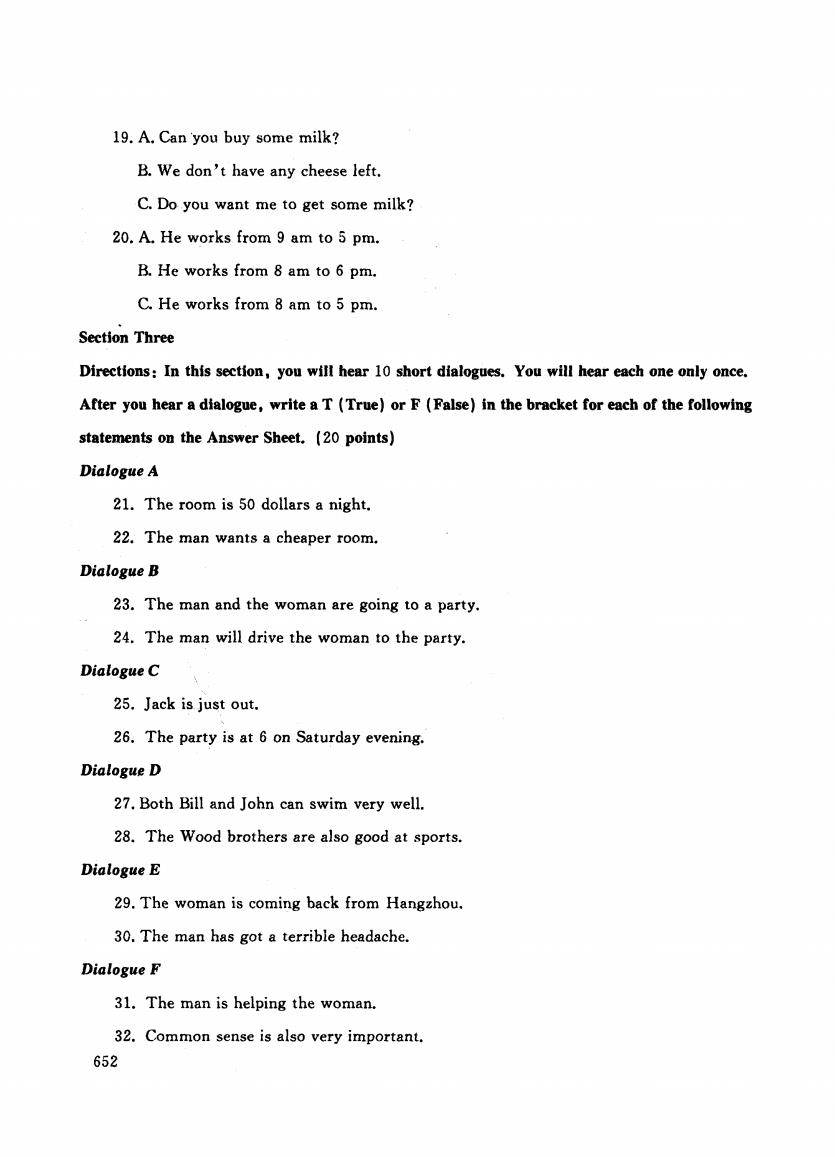 19. A. Can you buy some milk?

B. We don't have any cheese left.

C. Do you want me to get some milk?

20. A. He works from 9 am to 5 pm.

B. He works from 8 am to 6 pm.

C. He works from 8 am to 5 pm.

Section Three

Directions: In this section, you will hear 10 short dialogues. You will hear each one only once. After you hear a dialogue, write a T (True) or F (False) in the bracket for each of the following statements on the Answer Sheet. (20 points)

Dialogue A

21. The room is 50 dollars a night.

22. The man wants a cheaper room.

Dialogue B

23. The man and the woman are going to a party.

24. The man will drive the woman to the party.

Dialogue C

25. Jack is just out.

26. The party is at 6 on Saturday evening.

Dialogue D

27. Both Bill and John can swim very well.

28. The Wood brothers are also good at sports.

Dialogue E

29. The woman is coming back from Hangzhou.

30. The man has got a terrible headache.

Dialogue F

31. The man is helping the woman.

32. Common sense is also very important.

652